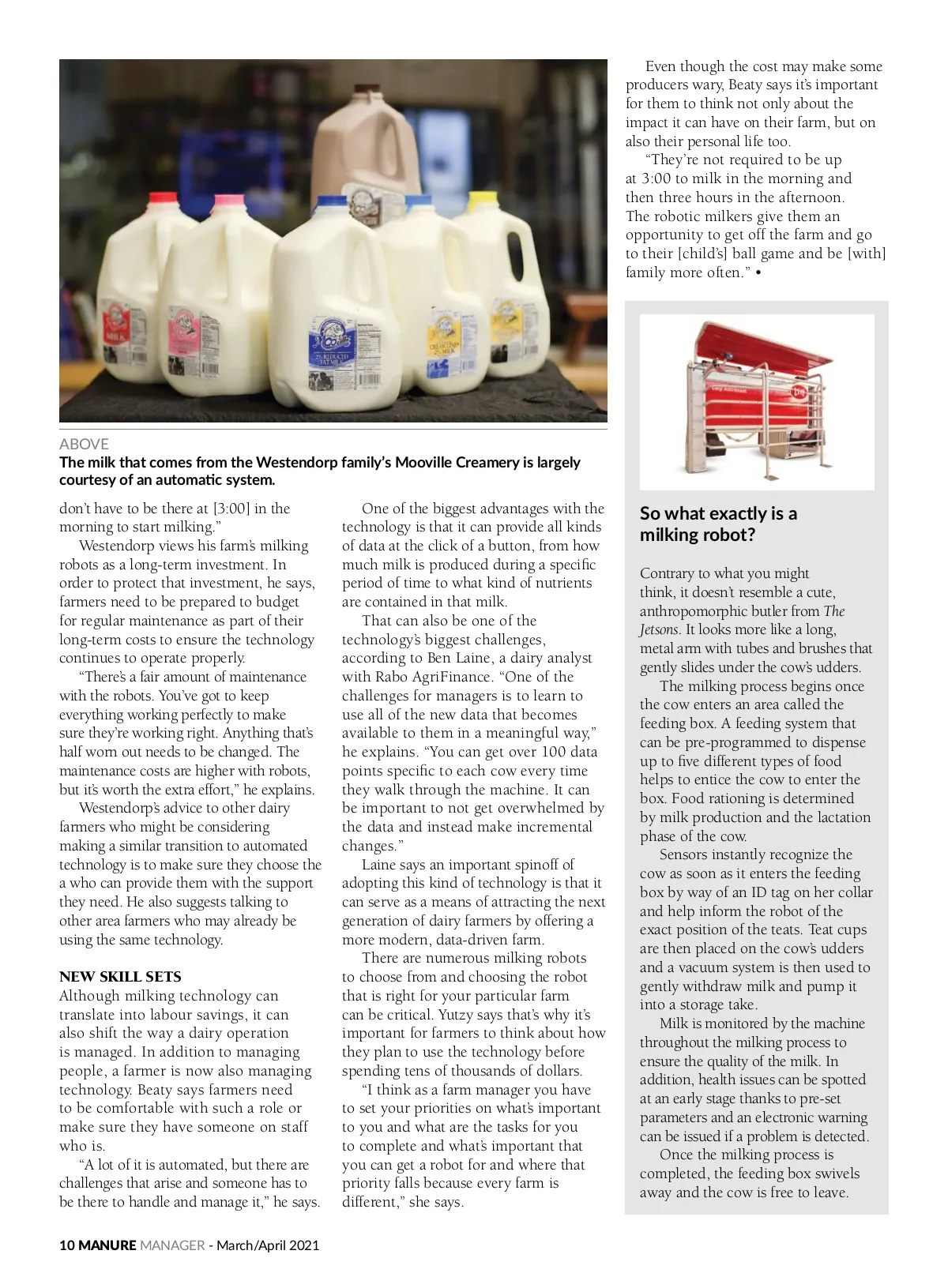 ABOVE
The milk that comes from the Westendorp family's Mooville Creamery is largely courtesy of an automatic system.

don't have to be there at [3:00] in the morning to start milking."

Westendorp views his farm's milking robots as a long-term investment. In order to protect that investment, he says, farmers need to be prepared to budget for regular maintenance as part of their long-term costs to ensure the technology continues to operate properly.

"There's a fair amount of maintenance with the robots. You've got to keep everything working perfectly to make sure they're working right. Anything that's half worn out needs to be changed. The maintenance costs are higher with robots, but it's worth the extra effort," he explains.

Westendorp's advice to other dairy farmers who might be considering making a similar transition to automated technology is to make sure they choose the a who can provide them with the support they need. He also suggests talking to other area farmers who may already be using the same technology.

NEW SKILL SETS
Although milking technology can translate into labour savings, it can also shift the way a dairy operation is managed. In addition to managing people, a farmer is now also managing technology. Beaty says farmers need to be comfortable with such a role or make sure they have someone on staff who is.

"A lot of it is automated, but there are challenges that arise and someone has to be there to handle and manage it," he says.

One of the biggest advantages with the technology is that it can provide all kinds of data at the click of a button, from how much milk is produced during a specific period of time to what kind of nutrients are contained in that milk.

That can also be one of the technology's biggest challenges, according to Ben Laine, a dairy analyst with Rabo AgriFinance. "One of the challenges for managers is to learn to use all of the new data that becomes available to them in a meaningful way," he explains. "You can get over 100 data points specific to each cow every time they walk through the machine. It can be important to not get overwhelmed by the data and instead make incremental changes."

Laine says an important spinoff of adopting this kind of technology is that it can serve as a means of attracting the next generation of dairy farmers by offering a more modern, data-driven farm.

There are numerous milking robots to choose from and choosing the robot that is right for your particular farm can be critical. Yutzy says that's why it's important for farmers to think about how they plan to use the technology before spending tens of thousands of dollars.

"I think as a farm manager you have to set your priorities on what's important to you and what are the tasks for you to complete and what's important that you can get a robot for and where that priority falls because every farm is different," she says.

Even though the cost may make some producers wary, Beaty says it's important for them to think not only about the impact it can have on their farm, but on also their personal life too.

"They're not required to be up at 3:00 to milk in the morning and then three hours in the afternoon. The robotic milkers give them an opportunity to get off the farm and go to their [child's] ball game and be [with] family more often." •

So what exactly is a milking robot?

Contrary to what you might think, it doesn't resemble a cute, anthropomorphic butler from The Jetsons. It looks more like a long, metal arm with tubes and brushes that gently slides under the cow's udders.

The milking process begins once the cow enters an area called the feeding box. A feeding system that can be pre-programmed to dispense up to five different types of food helps to entice the cow to enter the box. Food rationing is determined by milk production and the lactation phase of the cow.

Sensors instantly recognize the cow as soon as it enters the feeding box by way of an ID tag on her collar and help inform the robot of the exact position of the teats. Teat cups are then placed on the cow's udders and a vacuum system is then used to gently withdraw milk and pump it into a storage take.

Milk is monitored by the machine throughout the milking process to ensure the quality of the milk. In addition, health issues can be spotted at an early stage thanks to pre-set parameters and an electronic warning can be issued if a problem is detected.

Once the milking process is completed, the feeding box swivels away and the cow is free to leave.

10 MANURE MANAGER - March/April 2021